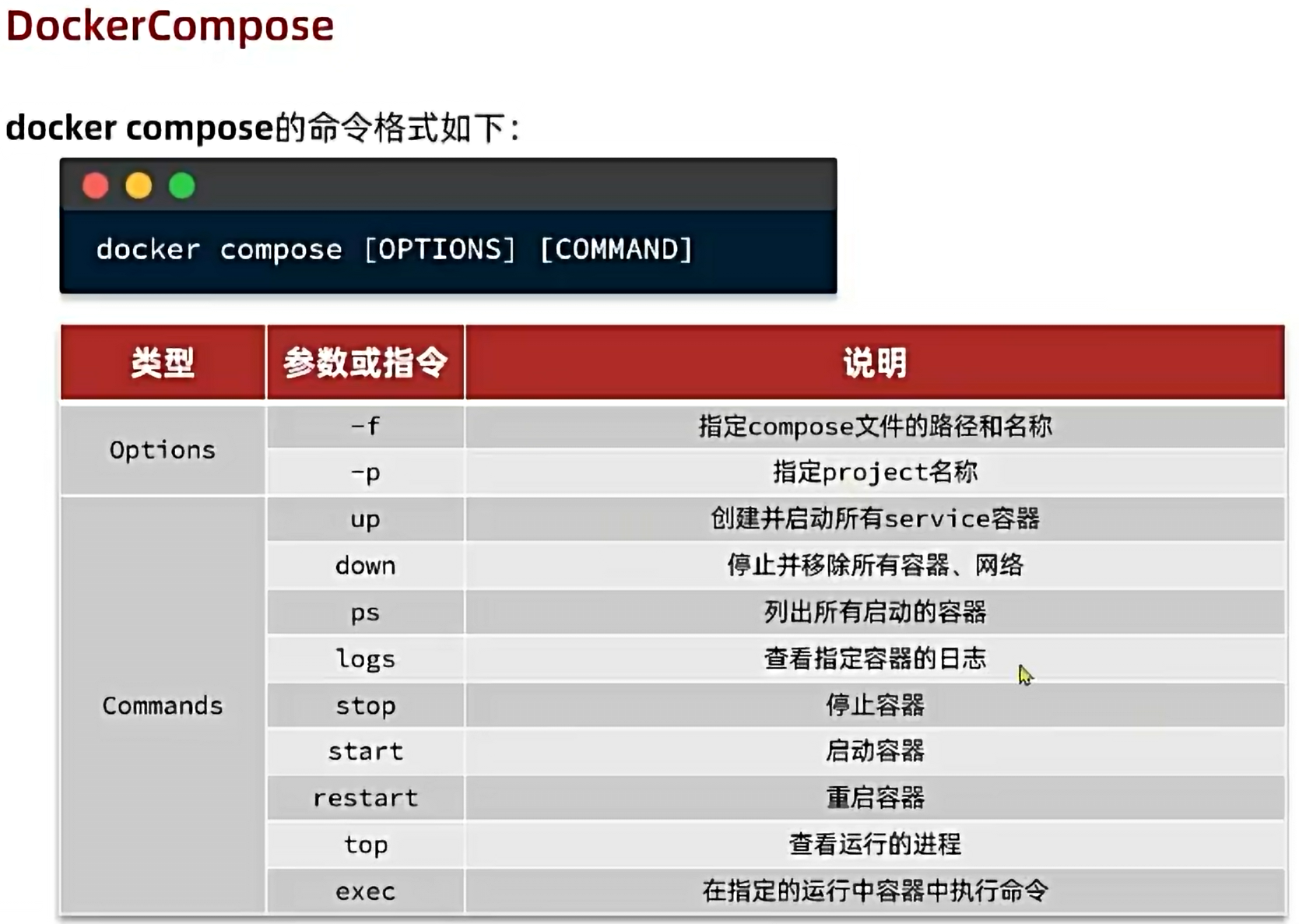 DockerCompose

docker compose的命令格式如下：

docker compose [OPTIONS] [COMMAND]

| 类型 | 参数或指令 | 说明 |
|---|---|---|
| Options | -f | 指定compose文件的路径和名称 |
|  | -p | 指定project名称 |
| Commands | up | 创建并启动所有service容器 |
|  | down | 停止并移除所有容器、网络 |
|  | ps | 列出所有启动的容器 |
|  | logs | 查看指定容器的日志 |
|  | stop | 停止容器 |
|  | start | 启动容器 |
|  | restart | 重启容器 |
|  | top | 查看运行的进程 |
|  | exec | 在指定的运行中容器中执行命令 |